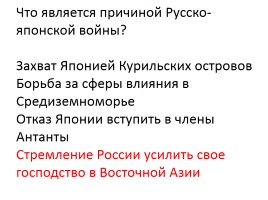 Что является причиной Русско-японской войны?

Захват Японией Курильских островов
Борьба за сферы влияния в Средиземноморье
Отказ Японии вступить в члены Антанты
Стремление России усилить свое господство в Восточной Азии